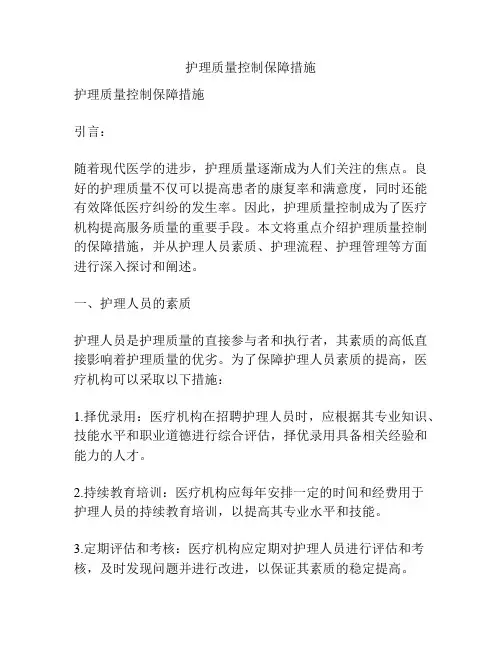 护理质量控制保障措施

护理质量控制保障措施

引言：

随着现代医学的进步，护理质量逐渐成为人们关注的焦点。良好的护理质量不仅可以提高患者的康复率和满意度，同时还能有效降低医疗纠纷的发生率。因此，护理质量控制成为了医疗机构提高服务质量的重要手段。本文将重点介绍护理质量控制的保障措施，并从护理人员素质、护理流程、护理管理等方面进行深入探讨和阐述。

一、护理人员的素质

护理人员是护理质量的直接参与者和执行者，其素质的高低直接影响着护理质量的优劣。为了保障护理人员素质的提高，医疗机构可以采取以下措施：

1.择优录用：医疗机构在招聘护理人员时，应根据其专业知识、技能水平和职业道德进行综合评估，择优录用具备相关经验和能力的人才。

2.持续教育培训：医疗机构应每年安排一定的时间和经费用于护理人员的持续教育培训，以提高其专业水平和技能。

3.定期评估和考核：医疗机构应定期对护理人员进行评估和考核，及时发现问题并进行改进，以保证其素质的稳定提高。